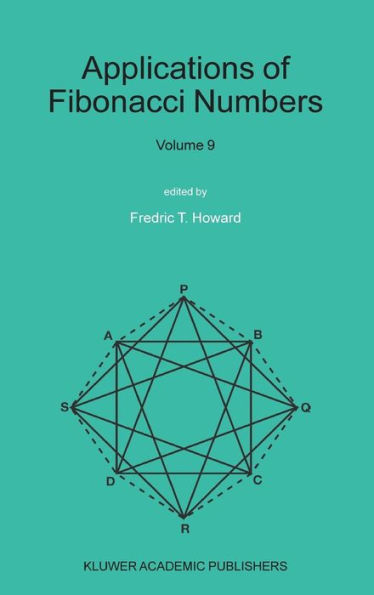 Applications of Fibonacci Numbers

Volume 9

edited by

Fredric T. Howard

P
A
B
S
Q
D
C
R

KLUWER ACADEMIC PUBLISHERS